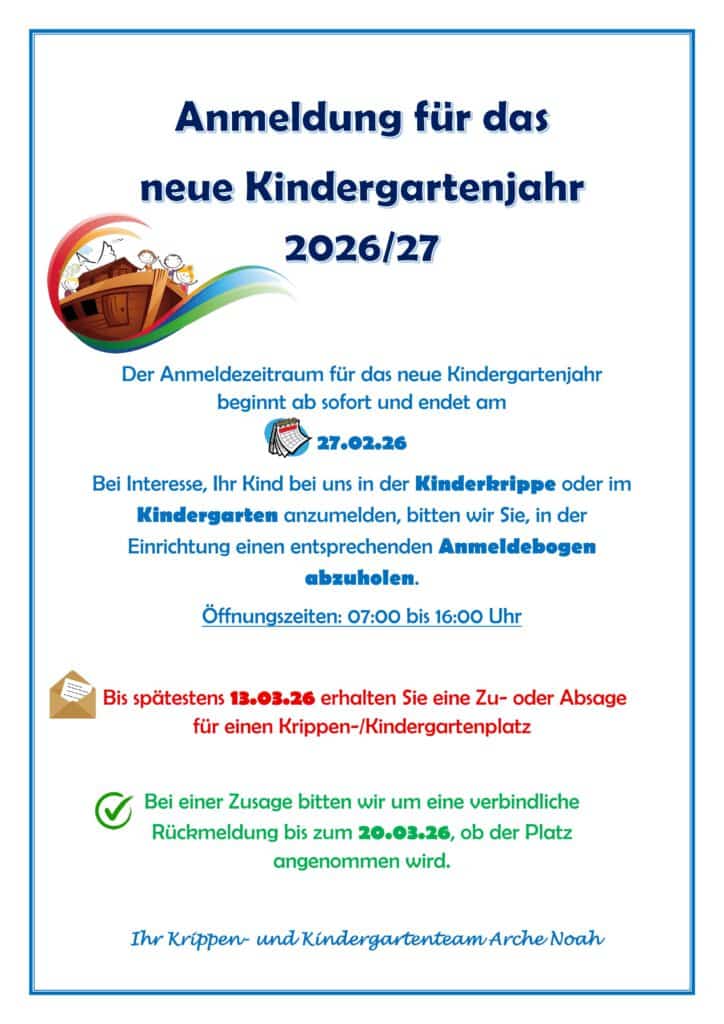 Anmeldung für das neue Kindergartenjahr 2026/27

Der Anmeldezeitraum für das neue Kindergartenjahr beginnt ab sofort und endet am

27.02.26

Bei Interesse, Ihr Kind bei uns in der Kinderkrippe oder im Kindergarten anzumelden, bitten wir Sie, in der Einrichtung einen entsprechenden Anmeldebogen abzuholen.

Öffnungszeiten: 07:00 bis 16:00 Uhr

Bis spätestens 13.03.26 erhalten Sie eine Zu- oder Absage für einen Krippen-/Kindergartenplatz

Bei einer Zusage bitten wir um eine verbindliche Rückmeldung bis zum 20.03.26, ob der Platz angenommen wird.

Ihr Krippen- und Kindergartenteam Arche Noah